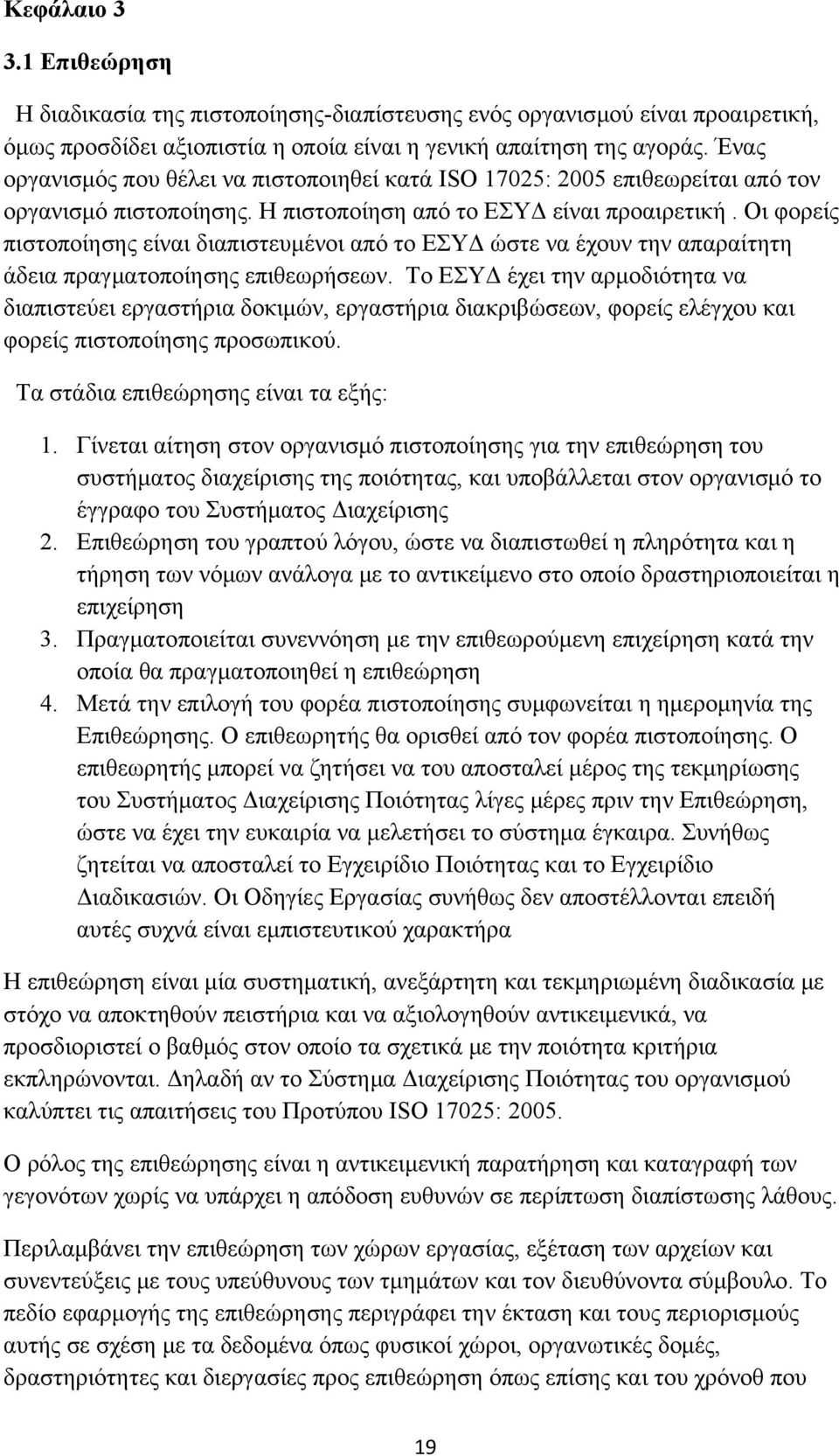 Κεφάλαιο 3

3.1 Επιθεώρηση

Η διαδικασία της πιστοποίησης-διαπίστευσης ενός οργανισμού είναι προαιρετική, όμως προσδίδει αξιοπιστία η οποία είναι η γενική απαίτηση της αγοράς. Ένας οργανισμός που θέλει να πιστοποιηθεί κατά ISO 17025: 2005 επιθεωρείται από τον οργανισμό πιστοποίησης. Η πιστοποίηση από το ΕΣΥΔ είναι προαιρετική . Οι φορείς πιστοποίησης είναι διαπιστευμένοι από το ΕΣΥΔ ώστε να έχουν την απαραίτητη άδεια πραγματοποίησης επιθεωρήσεων. Το ΕΣΥΔ έχει την αρμοδιότητα να διαπιστεύει εργαστήρια δοκιμών, εργαστήρια διακριβώσεων, φορείς ελέγχου και φορείς πιστοποίησης προσωπικού.

Τα στάδια επιθεώρησης είναι τα εξής:

1. Γίνεται αίτηση στον οργανισμό πιστοποίησης για την επιθεώρηση του συστήματος διαχείρισης της ποιότητας, και υποβάλλεται στον οργανισμό το έγγραφο του Συστήματος Διαχείρισης
2. Επιθεώρηση του γραπτού λόγου, ώστε να διαπιστωθεί η πληρότητα και η τήρηση των νόμων ανάλογα με το αντικείμενο στο οποίο δραστηριοποιείται η επιχείρηση
3. Πραγματοποιείται συνεννόηση με την επιθεωρούμενη επιχείρηση κατά την οποία θα πραγματοποιηθεί η επιθεώρηση
4. Μετά την επιλογή του φορέα πιστοποίησης συμφωνείται η ημερομηνία της Επιθεώρησης. Ο επιθεωρητής θα ορισθεί από τον φορέα πιστοποίησης. Ο επιθεωρητής μπορεί να ζητήσει να του αποσταλεί μέρος της τεκμηρίωσης του Συστήματος Διαχείρισης Ποιότητας λίγες μέρες πριν την Επιθεώρηση, ώστε να έχει την ευκαιρία να μελετήσει το σύστημα έγκαιρα. Συνήθως ζητείται να αποσταλεί το Εγχειρίδιο Ποιότητας και το Εγχειρίδιο Διαδικασιών. Οι Οδηγίες Εργασίας συνήθως δεν αποστέλλονται επειδή αυτές συχνά είναι εμπιστευτικού χαρακτήρα

Η επιθεώρηση είναι μία συστηματική, ανεξάρτητη και τεκμηριωμένη διαδικασία με στόχο να αποκτηθούν πειστήρια και να αξιολογηθούν αντικειμενικά, να προσδιοριστεί ο βαθμός στον οποίο τα σχετικά με την ποιότητα κριτήρια εκπληρώνονται. Δηλαδή αν το Σύστημα Διαχείρισης Ποιότητας του οργανισμού καλύπτει τις απαιτήσεις του Προτύπου ISO 17025: 2005.

Ο ρόλος της επιθεώρησης είναι η αντικειμενική παρατήρηση και καταγραφή των γεγονότων χωρίς να υπάρχει η απόδοση ευθυνών σε περίπτωση διαπίστωσης λάθους.

Περιλαμβάνει την επιθεώρηση των χώρων εργασίας, εξέταση των αρχείων και συνεντεύξεις με τους υπεύθυνους των τμημάτων και τον διευθύνοντα σύμβουλο. Το πεδίο εφαρμογής της επιθεώρησης περιγράφει την έκταση και τους περιορισμούς αυτής σε σχέση με τα δεδομένα όπως φυσικοί χώροι, οργανωτικές δομές, δραστηριότητες και διεργασίες προς επιθεώρηση όπως επίσης και του χρόνου που

19